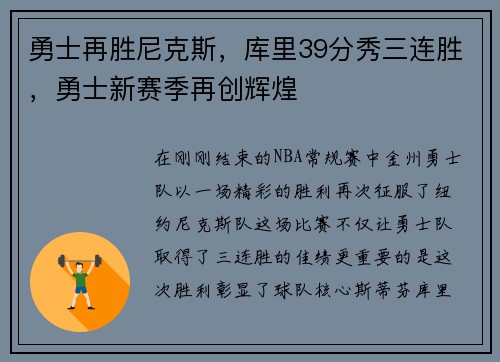 勇士再胜尼克斯，库里39分秀三连胜，勇士新赛季再创辉煌

在刚刚结束的NBA常规赛中金州勇士队以一场精彩的胜利再次征服了纽约尼克斯队这场比赛不仅让勇士队取得了三连胜的佳绩更重要的是这次胜利彰显了球队核心斯蒂芬库里